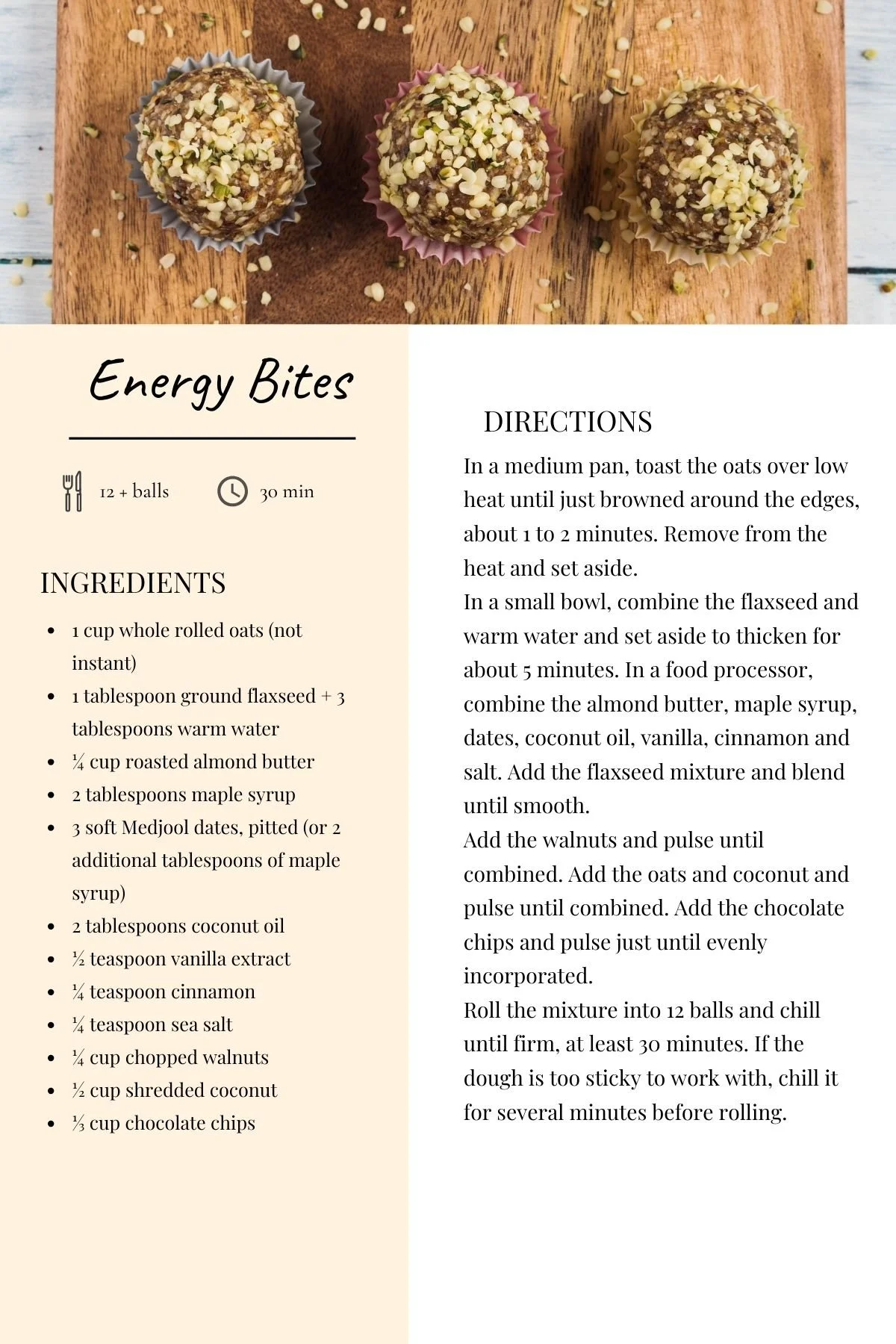 Energy Bites

12 + balls

30 min

INGREDIENTS

- 1 cup whole rolled oats (not instant)
- 1 tablespoon ground flaxseed + 3 tablespoons warm water
- ¼ cup roasted almond butter
- 2 tablespoons maple syrup
- 3 soft Medjool dates, pitted (or 2 additional tablespoons of maple syrup)
- 2 tablespoons coconut oil
- ½ teaspoon vanilla extract
- ¼ teaspoon cinnamon
- ¼ teaspoon sea salt
- ¼ cup chopped walnuts
- ½ cup shredded coconut
- ⅓ cup chocolate chips

DIRECTIONS

In a medium pan, toast the oats over low heat until just browned around the edges, about 1 to 2 minutes. Remove from the heat and set aside.
In a small bowl, combine the flaxseed and warm water and set aside to thicken for about 5 minutes. In a food processor, combine the almond butter, maple syrup, dates, coconut oil, vanilla, cinnamon and salt. Add the flaxseed mixture and blend until smooth.
Add the walnuts and pulse until combined. Add the oats and coconut and pulse until combined. Add the chocolate chips and pulse just until evenly incorporated.
Roll the mixture into 12 balls and chill until firm, at least 30 minutes. If the dough is too sticky to work with, chill it for several minutes before rolling.